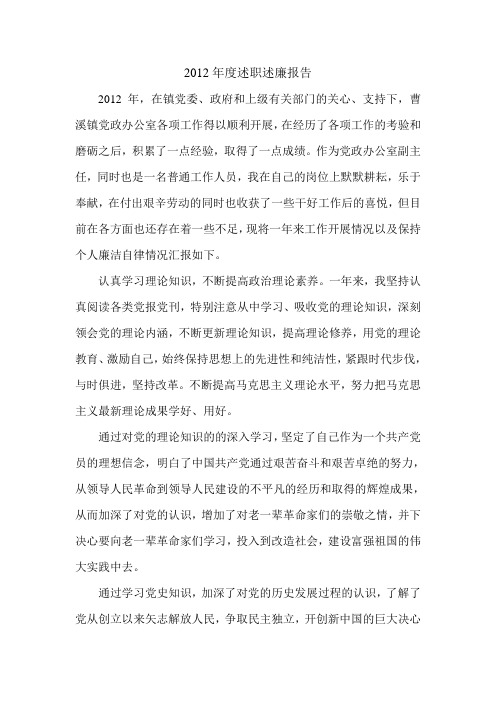 2012 年度述职述廉报告

2012 年，在镇党委、政府和上级有关部门的关心、支持下，曹溪镇党政办公室各项工作得以顺利开展，在经历了各项工作的考验和磨砺之后，积累了一点经验，取得了一点成绩。作为党政办公室副主任，同时也是一名普通工作人员，我在自己的岗位上默默耕耘，乐于奉献，在付出艰辛劳动的同时也收获了一些干好工作后的喜悦，但目前在各方面也还存在着一些不足，现将一年来工作开展情况以及保持个人廉洁自律情况汇报如下。

认真学习理论知识，不断提高政治理论素养。一年来，我坚持认真阅读各类党报党刊，特别注意从中学习、吸收党的理论知识，深刻领会党的理论内涵，不断更新理论知识，提高理论修养，用党的理论教育、激励自己，始终保持思想上的先进性和纯洁性，紧跟时代步伐，与时俱进，坚持改革。不断提高马克思主义理论水平，努力把马克思主义最新理论成果学好、用好。

通过对党的理论知识的的深入学习，坚定了自己作为一个共产党员的理想信念，明白了中国共产党通过艰苦奋斗和艰苦卓绝的努力，从领导人民革命到领导人民建设的不平凡的经历和取得的辉煌成果，从而加深了对党的认识，增加了对老一辈革命家们的崇敬之情，并下决心要向老一辈革命家们学习，投入到改造社会，建设富强祖国的伟大实践中去。

通过学习党史知识，加深了对党的历史发展过程的认识，了解了党从创立以来矢志解放人民，争取民主独立，开创新中国的巨大决心